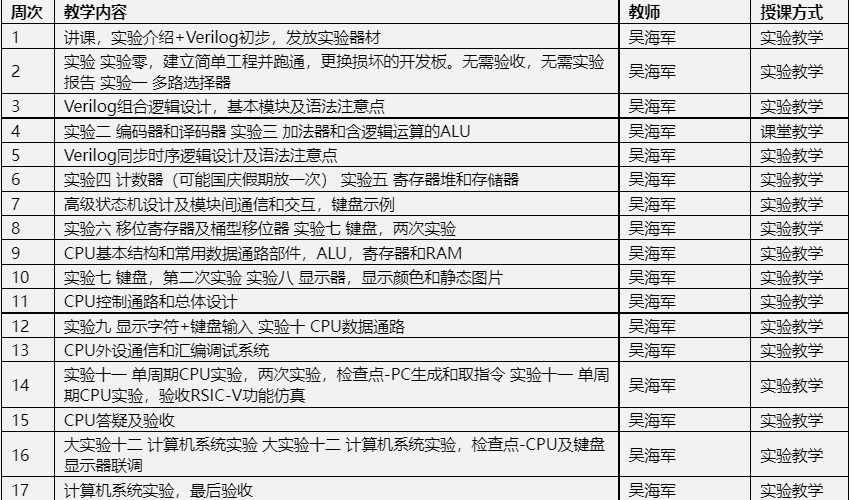 | 周次 | 教学内容 | 教师 | 授课方式 |
|---|---|---|---|
| 1 | 讲课，实验介绍+Verilog初步，发放实验器材 | 吴海军 | 实验教学 |
| 2 | 实验 实验零，建立简单工程并跑通，更换损坏的开发板。无需验收，无需实验报告 实验一 多路选择器 | 吴海军 | 实验教学 |
| 3 | Verilog组合逻辑设计，基本模块及语法注意点 | 吴海军 | 实验教学 |
| 4 | 实验二 编码器和译码器 实验三 加法器和含逻辑运算的ALU | 吴海军 | 课堂教学 |
| 5 | Verilog同步时序逻辑设计及语法注意点 | 吴海军 | 实验教学 |
| 6 | 实验四 计数器（可能国庆假期放一次） 实验五 寄存器堆和存储器 | 吴海军 | 实验教学 |
| 7 | 高级状态机设计及模块间通信和交互，键盘示例 | 吴海军 | 实验教学 |
| 8 | 实验六 移位寄存器及桶型移位器 实验七 键盘，两次实验 | 吴海军 | 实验教学 |
| 9 | CPU基本结构和常用数据通路部件，ALU，寄存器和RAM | 吴海军 | 实验教学 |
| 10 | 实验七 键盘，第二次实验 实验八 显示器，显示颜色和静态图片 | 吴海军 | 实验教学 |
| 11 | CPU控制通路和总体设计 | 吴海军 | 实验教学 |
| 12 | 实验九 显示字符+键盘输入 实验十 CPU数据通路 | 吴海军 | 实验教学 |
| 13 | CPU外设通信和汇编调试系统 | 吴海军 | 实验教学 |
| 14 | 实验十一 单周期CPU实验，两次实验，检查点-PC生成和取指令 实验十一 单周期CPU实验，验收RSIC-V功能仿真 | 吴海军 | 实验教学 |
| 15 | CPU答疑及验收 | 吴海军 | 实验教学 |
| 16 | 大实验十二 计算机系统实验 大实验十二 计算机系统实验，检查点-CPU及键盘显示器联调 | 吴海军 | 实验教学 |
| 17 | 计算机系统实验，最后验收 | 吴海军 | 实验教学 |